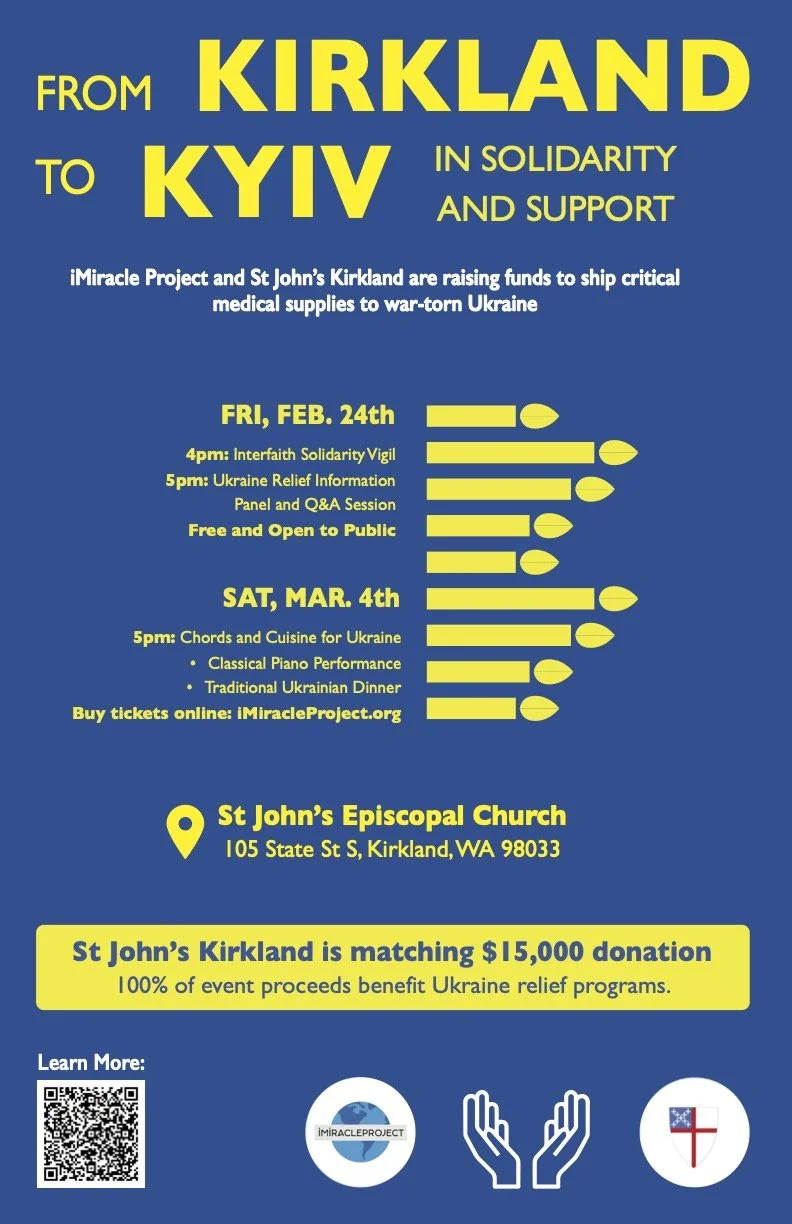 FROM KIRKLAND
TO KYIV IN SOLIDARITY AND SUPPORT

iMiracle Project and St John's Kirkland are raising funds to ship critical medical supplies to war-torn Ukraine

FRI, FEB. 24th

4pm: Interfaith Solidarity Vigil

5pm: Ukraine Relief Information Panel and Q&A Session

Free and Open to Public

SAT, MAR. 4th

5pm: Chords and Cuisine for Ukraine
• Classical Piano Performance
• Traditional Ukrainian Dinner

Buy tickets online: iMiracleProject.org

St John's Episcopal Church
105 State St S, Kirkland, WA 98033

St John's Kirkland is matching $15,000 donation
100% of event proceeds benefit Ukraine relief programs.

Learn More:

iMIRACLEPROJECT